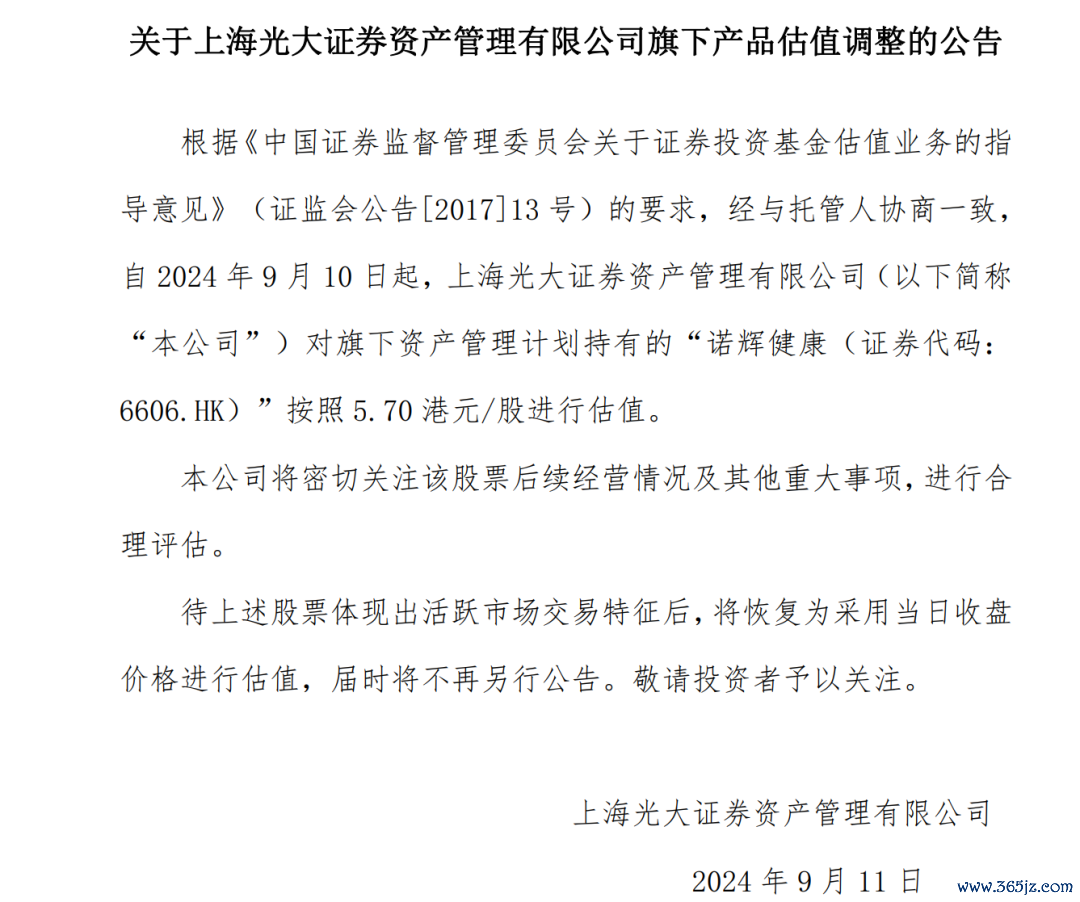 关于上海光大证券资产管理有限公司旗下产品估值调整的公告

根据《中国证券监督管理委员会关于证券投资基金估值业务的指导意见》（证监会公告[2017]13号）的要求，经与托管人协商一致，自2024年9月10日起，上海光大证券资产管理有限公司（以下简称“本公司”）对旗下资产管理计划持有的“诺辉健康（证券代码：6606.HK）”按照5.70港元/股进行估值。

本公司将密切关注该股票后续经营情况及其他重大事项，进行合理评估。

待上述股票体现出活跃市场交易特征后，将恢复为采用当日收盘价格进行估值，届时将不再另行公告。敬请投资者予以关注。

上海光大证券资产管理有限公司

2024年9月11日

www.365jz.com